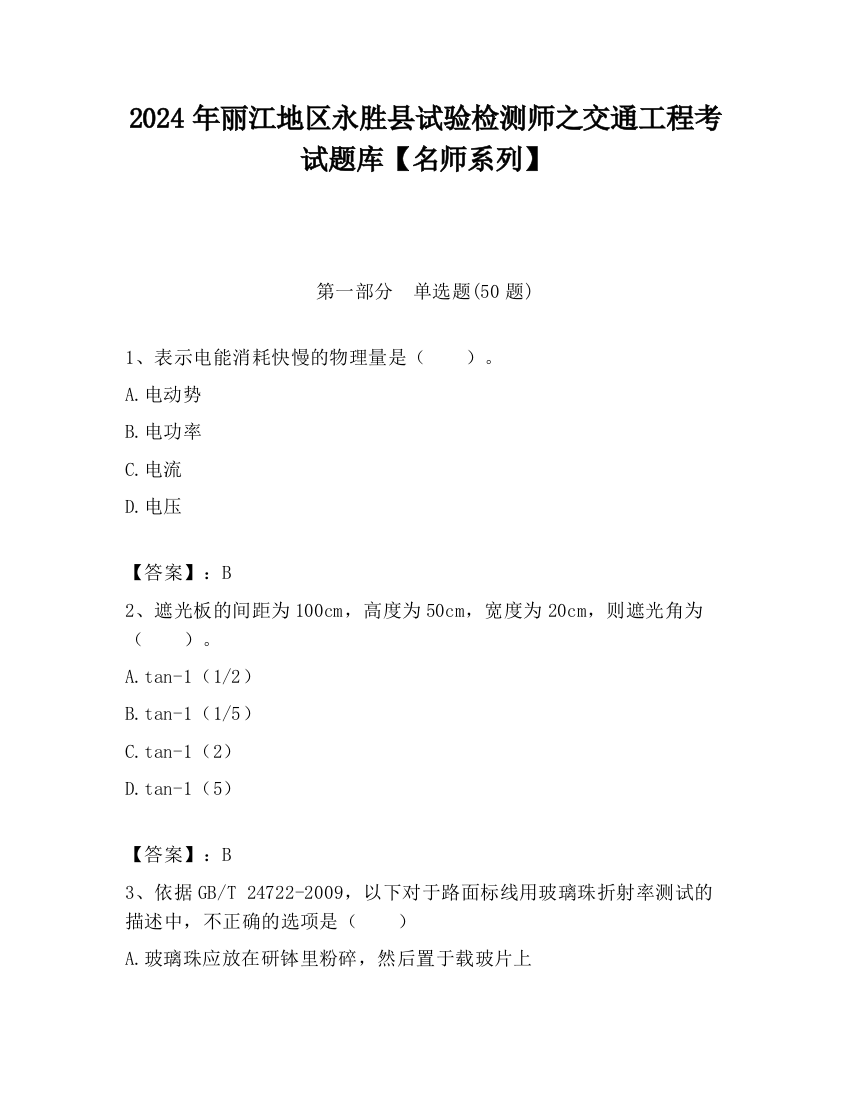 2024 年丽江地区永胜县试验检测师之交通工程考试题库【名师系列】

第一部分　单选题(50 题)

1、表示电能消耗快慢的物理量是（　　）。

A.电动势

B.电功率

C.电流

D.电压

【答案】：B

2、遮光板的间距为 100cm，高度为 50cm，宽度为 20cm，则遮光角为（　　）。

A.tan-1（1/2）

B.tan-1（1/5）

C.tan-1（2）

D.tan-1（5）

【答案】：B

3、依据 GB/T 24722-2009，以下对于路面标线用玻璃珠折射率测试的描述中，不正确的选项是（　　）

A.玻璃珠应放在研钵里粉碎，然后置于载玻片上